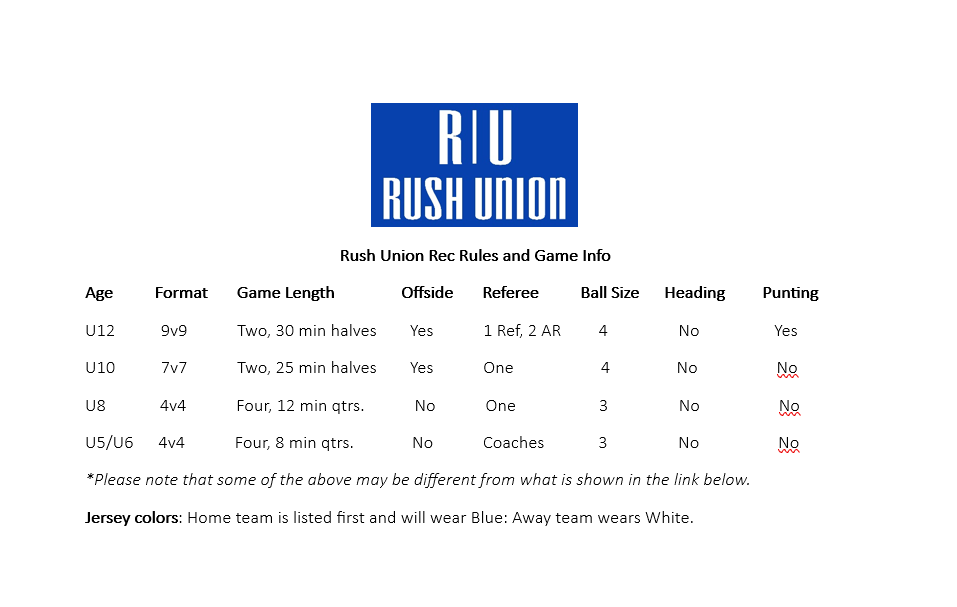 R|U
RUSH UNION

Rush Union Rec Rules and Game Info

| Age | Format | Game Length | Offside | Referee | Ball Size | Heading | Punting |
|---|---|---|---|---|---|---|---|
| U12 | 9v9 | Two, 30 min halves | Yes | 1 Ref, 2 AR | 4 | No | Yes |
| U10 | 7v7 | Two, 25 min halves | Yes | One | 4 | No | No |
| U8 | 4v4 | Four, 12 min qtrs. | No | One | 3 | No | No |
| U5/U6 | 4v4 | Four, 8 min qtrs. | No | Coaches | 3 | No | No |

*Please note that some of the above may be different from what is shown in the link below.

Jersey colors: Home team is listed first and will wear Blue: Away team wears White.